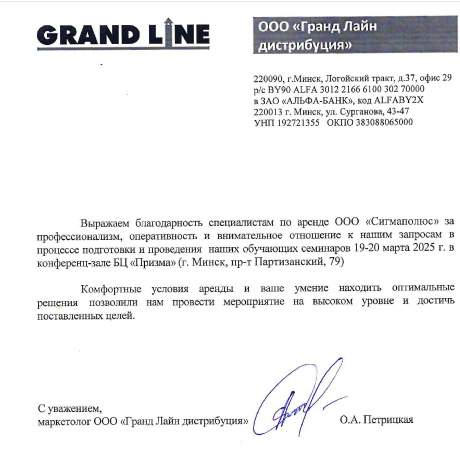 GRAND LINE

ООО «Гранд Лайн дистрибуция»

220090, г.Минск, Логойский тракт, д.37, офис 29
р/с BY90 ALFA 3012 2166 6100 302 70000
в ЗАО «АЛЬФА-БАНК», код ALFABY2X
220013 г. Минск, ул. Сурганова, 43-47
УНП 192721355 ОКПО 383088065000

Выражаем благодарность специалистам по аренде ООО «Сигмаполюс» за профессионализм, оперативность и внимательное отношение к нашим запросам в процессе подготовки и проведения наших обучающих семинаров 19-20 марта 2025 г. в конференц-зале БЦ «Призма» (г. Минск, пр-т Партизанский, 79)

Комфортные условия аренды и ваше умение находить оптимальные решения позволили нам провести мероприятие на высоком уровне и достичь поставленных целей.

С уважением,
маркетолог ООО «Гранд Лайн дистрибуция» О.А. Петрицкая